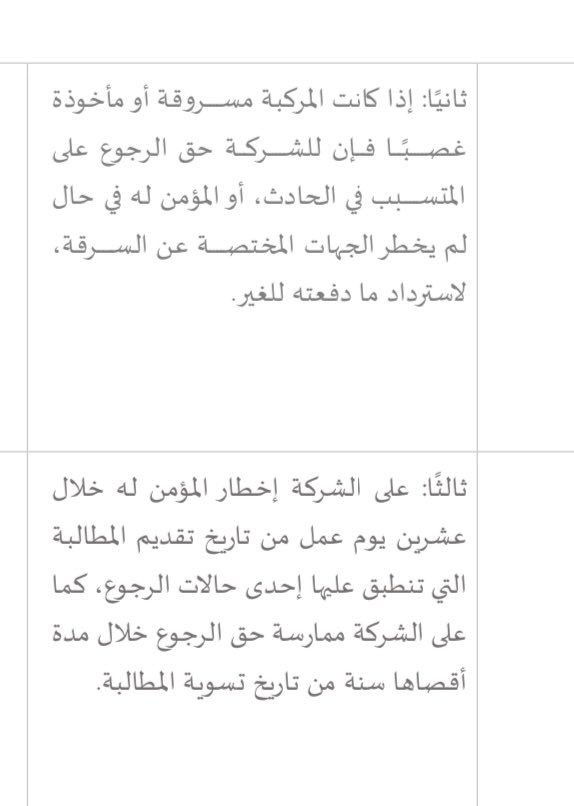 ثانيًا: إذا كانت المركبة مسروقة أو مأخوذة غصبًا فإن للشركة حق الرجوع على المتسبب في الحادث، أو المؤمن له في حال لم يخطر الجهات المختصة عن السرقة، لاسترداد ما دفعته للغير.

ثالثًا: على الشركة إخطار المؤمن له خلال عشرين يوم عمل من تاريخ تقديم المطالبة التي تنطبق عليها إحدى حالات الرجوع، كما على الشركة ممارسة حق الرجوع خلال مدة أقصاها سنة من تاريخ تسوية المطالبة.